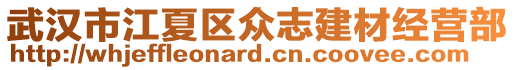 武汉市江夏区众志建材经营部
http://whjeffleonard.cn.coovee.com